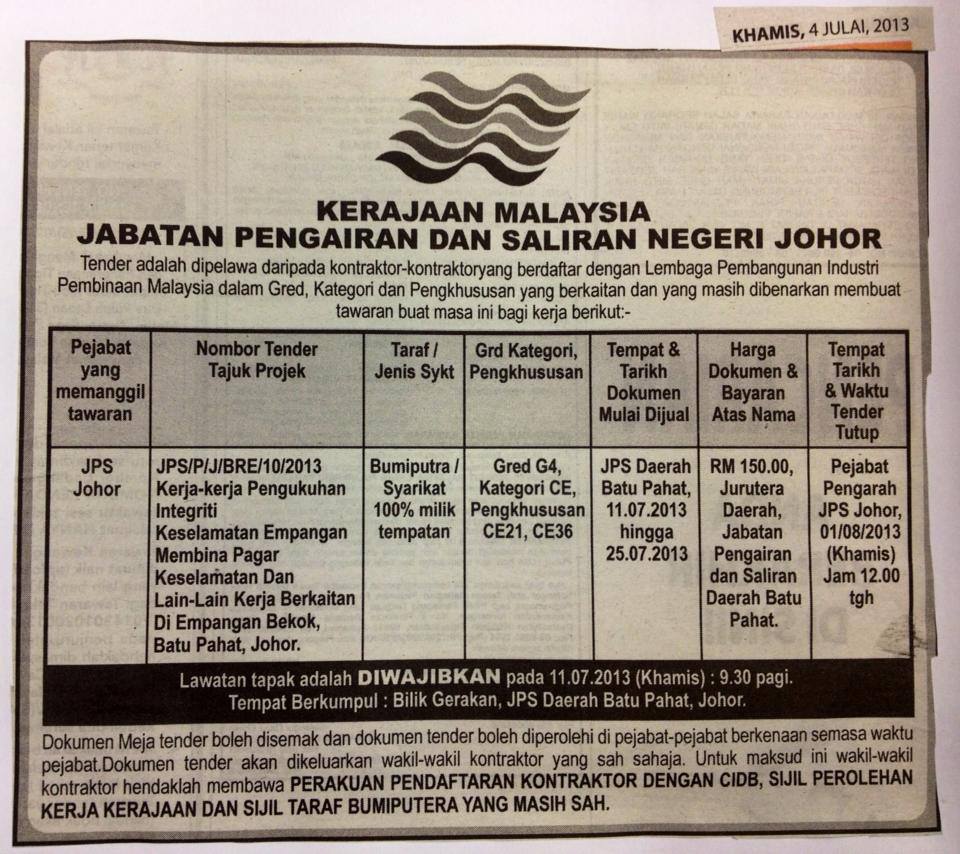 KHAMIS, 4 JULAI, 2013

KERAJAAN MALAYSIA
JABATAN PENGAIRAN DAN SALIRAN NEGERI JOHOR

Tender adalah dipelawa daripada kontraktor-kontraktoryang berdaftar dengan Lembaga Pembangunan Industri Pembinaan Malaysia dalam Gred, Kategori dan Pengkhususan yang berkaitan dan yang masih dibenarkan membuat tawaran buat masa ini bagi kerja berikut:-

| Pejabat yang memanggil tawaran | Nombor Tender Tajuk Projek | Taraf / Jenis Sykt | Grd Kategori, Pengkhususan | Tempat & Tarikh Dokumen Mulai Dijual | Harga Dokumen & Bayaran Atas Nama | Tempat Tarikh & Waktu Tender Tutup |
|---|---|---|---|---|---|---|
| JPS Johor | JPS/P/J/BRE/10/2013 Kerja-kerja Pengukuhan Integriti Keselamatan Empangan Membina Pagar Keselamatan Dan Lain-Lain Kerja Berkaitan Di Empangan Bekok, Batu Pahat, Johor. | Bumiputra / Syarikat 100% milik tempatan | Gred G4, Kategori CE, Pengkhususan CE21, CE36 | JPS Daerah Batu Pahat, 11.07.2013 hingga 25.07.2013 | RM 150.00, Jurutera Daerah, Jabatan Pengairan dan Saliran Daerah Batu Pahat. | Pejabat Pengarah JPS Johor, 01/08/2013 (Khamis) Jam 12.00 tgh |

Lawatan tapak adalah DIWAJIBKAN pada 11.07.2013 (Khamis) : 9.30 pagi.
Tempat Berkumpul : Bilik Gerakan, JPS Daerah Batu Pahat, Johor.

Dokumen Meja tender boleh disemak dan dokumen tender boleh diperolehi di pejabat-pejabat berkenaan semasa waktu pejabat.Dokumen tender akan dikeluarkan wakil-wakil kontraktor yang sah sahaja. Untuk maksud ini wakil-wakil kontraktor hendaklah membawa PERAKUAN PENDAFTARAN KONTRAKTOR DENGAN CIDB, SIJIL PEROLEHAN KERJA KERAJAAN DAN SIJIL TARAF BUMIPUTERA YANG MASIH SAH.